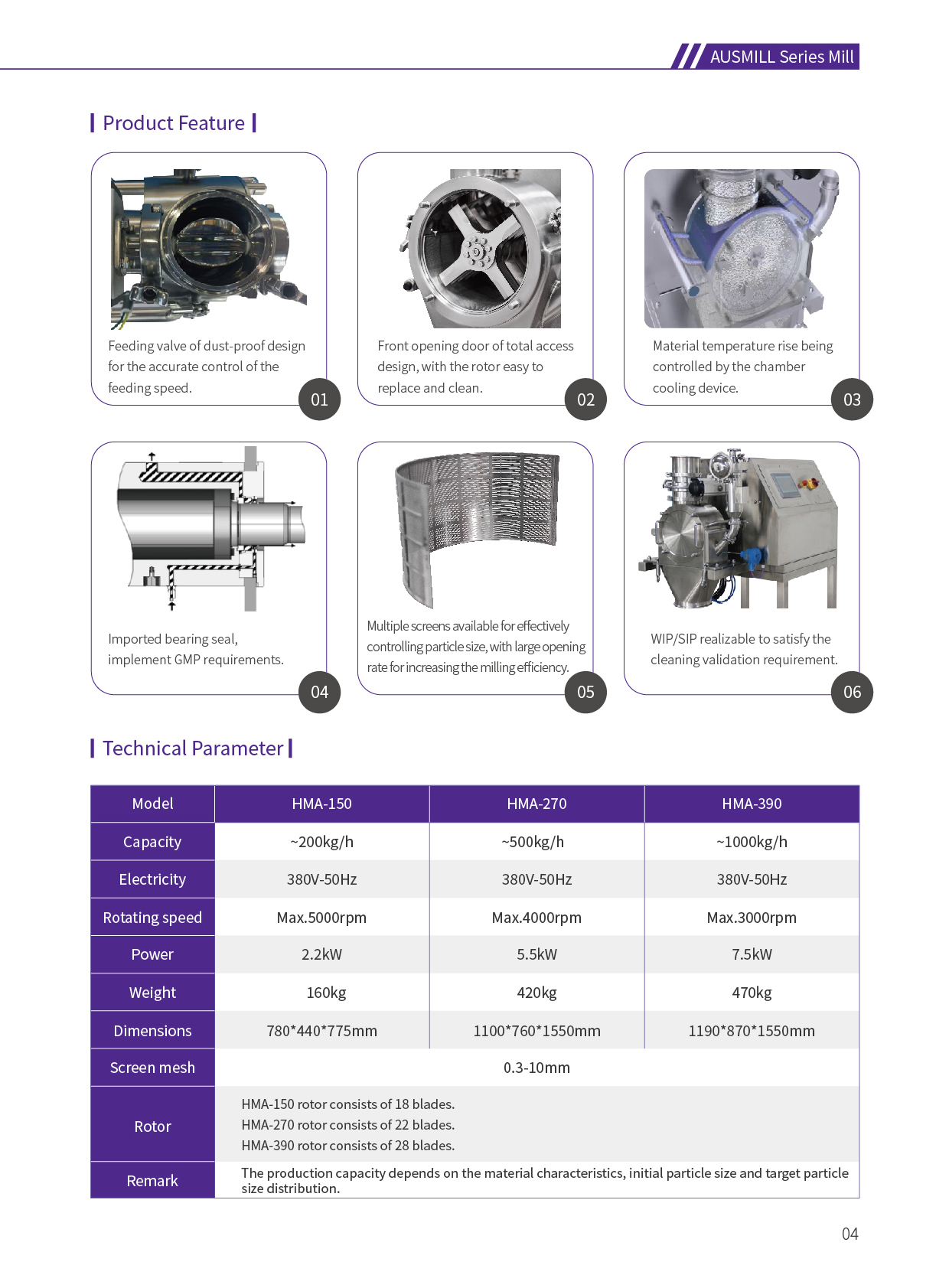 AUSMILL Series Mill

Product Feature

Feeding valve of dust-proof design for the accurate control of the feeding speed.

01

Front opening door of total access design, with the rotor easy to replace and clean.

02

Material temperature rise being controlled by the chamber cooling device.

03

Imported bearing seal, implement GMP requirements.

04

Multiple screens available for effectively controlling particle size, with large opening rate for increasing the milling efficiency.

05

WIP/SIP realizable to satisfy the cleaning validation requirement.

06

Technical Parameter

| Model | HMA-150 | HMA-270 | HMA-390 |
|---|---|---|---|
| Capacity | ~200kg/h | ~500kg/h | ~1000kg/h |
| Electricity | 380V-50Hz | 380V-50Hz | 380V-50Hz |
| Rotating speed | Max.5000rpm | Max.4000rpm | Max.3000rpm |
| Power | 2.2kW | 5.5kW | 7.5kW |
| Weight | 160kg | 420kg | 470kg |
| Dimensions | 780*440*775mm | 1100*760*1550mm | 1190*870*1550mm |
| Screen mesh | 0.3-10mm | | |
| Rotor | HMA-150 rotor consists of 18 blades. HMA-270 rotor consists of 22 blades. HMA-390 rotor consists of 28 blades. | | |
| Remark | The production capacity depends on the material characteristics, initial particle size and target particle size distribution. | | |

04